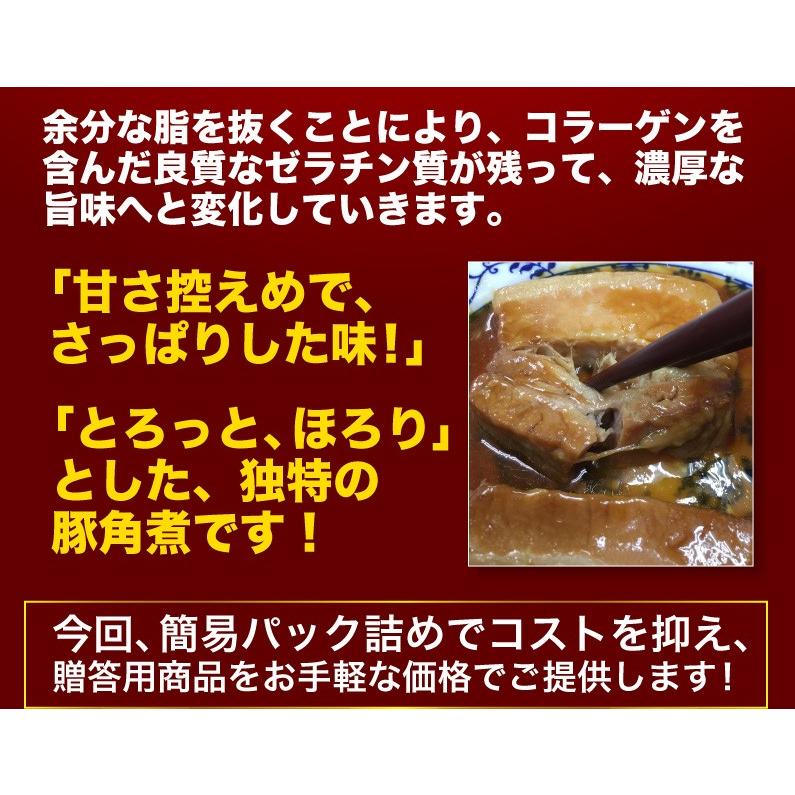 余分な脂を抜くことにより、コラーゲンを含んだ良質なゼラチン質が残って、濃厚な旨味へと変化していきます。

「甘さ控えめで、さっぱりした味!」

「とろっと、ほろり」とした、独特の豚角煮です！

今回、簡易パック詰めでコストを抑え、贈答用商品をお手軽な価格でご提供します！